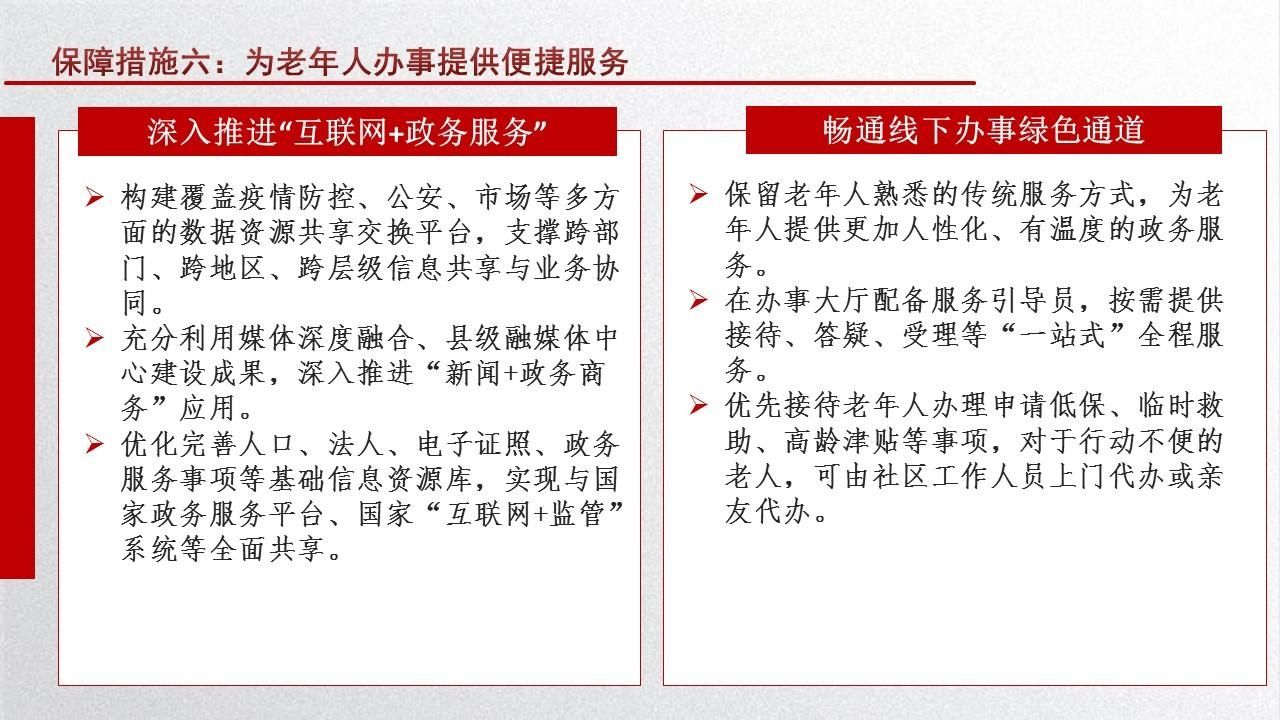 保障措施六：为老年人办事提供便捷服务

深入推进“互联网+政务服务”

➢ 构建覆盖疫情防控、公安、市场等多方面的数据资源共享交换平台，支撑跨部门、跨地区、跨层级信息共享与业务协同。
➢ 充分利用媒体深度融合、县级融媒体中心建设成果，深入推进“新闻+政务商务”应用。
➢ 优化完善人口、法人、电子证照、政务服务事项等基础信息资源库，实现与国家政务服务平台、国家“互联网+监管”系统等全面共享。

畅通线下办事绿色通道

➢ 保留老年人熟悉的传统服务方式，为老年人提供更加人性化、有温度的政务服务。
➢ 在办事大厅配备服务引导员，按需提供接待、答疑、受理等“一站式”全程服务。
➢ 优先接待老年人办理申请低保、临时救助、高龄津贴等事项，对于行动不便的老人，可由社区工作人员上门代办或亲友代办。